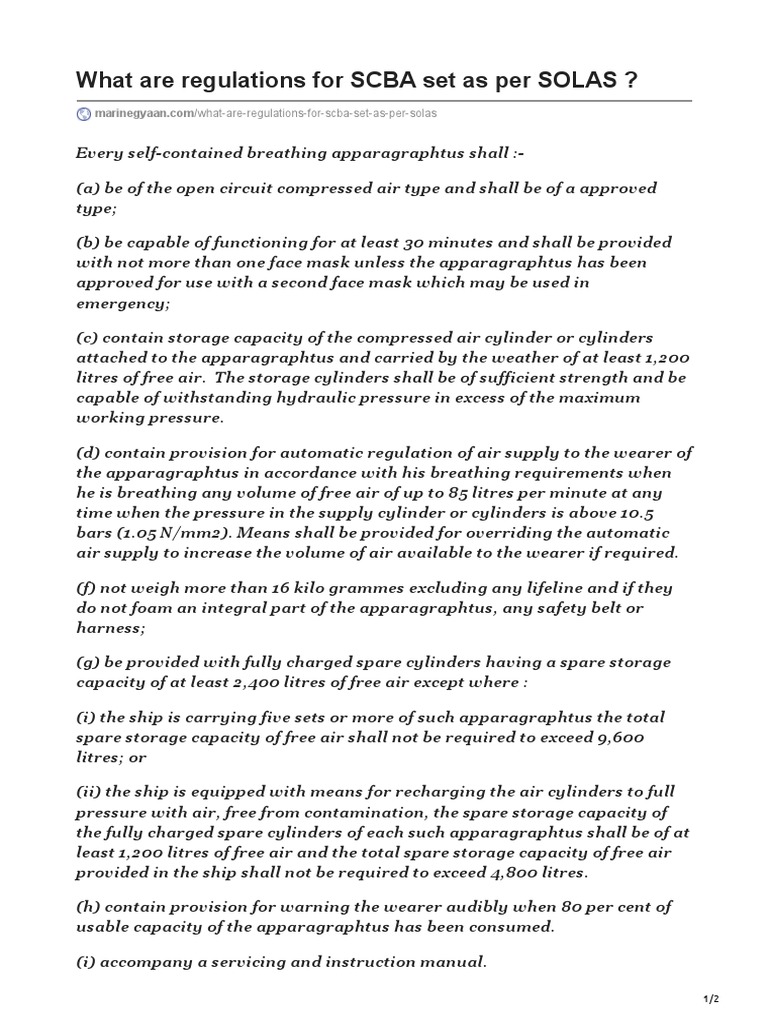 What are regulations for SCBA set as per SOLAS ?

marinegyaan.com/what-are-regulations-for-scba-set-as-per-solas

Every self-contained breathing apparagraphtus shall :-

(a) be of the open circuit compressed air type and shall be of a approved type;

(b) be capable of functioning for at least 30 minutes and shall be provided with not more than one face mask unless the apparagraphtus has been approved for use with a second face mask which may be used in emergency;

(c) contain storage capacity of the compressed air cylinder or cylinders attached to the apparagraphtus and carried by the weather of at least 1,200 litres of free air. The storage cylinders shall be of sufficient strength and be capable of withstanding hydraulic pressure in excess of the maximum working pressure.

(d) contain provision for automatic regulation of air supply to the wearer of the apparagraphtus in accordance with his breathing requirements when he is breathing any volume of free air of up to 85 litres per minute at any time when the pressure in the supply cylinder or cylinders is above 10.5 bars (1.05 N/mm2). Means shall be provided for overriding the automatic air supply to increase the volume of air available to the wearer if required.

(f) not weigh more than 16 kilo grammes excluding any lifeline and if they do not foam an integral part of the apparagraphtus, any safety belt or harness;

(g) be provided with fully charged spare cylinders having a spare storage capacity of at least 2,400 litres of free air except where :

(i) the ship is carrying five sets or more of such apparagraphtus the total spare storage capacity of free air shall not be required to exceed 9,600 litres; or

(ii) the ship is equipped with means for recharging the air cylinders to full pressure with air, free from contamination, the spare storage capacity of the fully charged spare cylinders of each such apparagraphtus shall be of at least 1,200 litres of free air and the total spare storage capacity of free air provided in the ship shall not be required to exceed 4,800 litres.

(h) contain provision for warning the wearer audibly when 80 per cent of usable capacity of the apparagraphtus has been consumed.

(i) accompany a servicing and instruction manual.

1/2